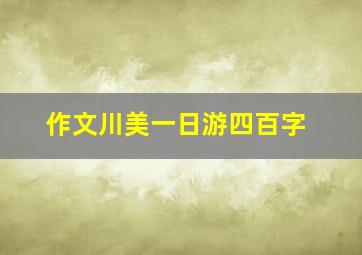 作文川美一日游四百字